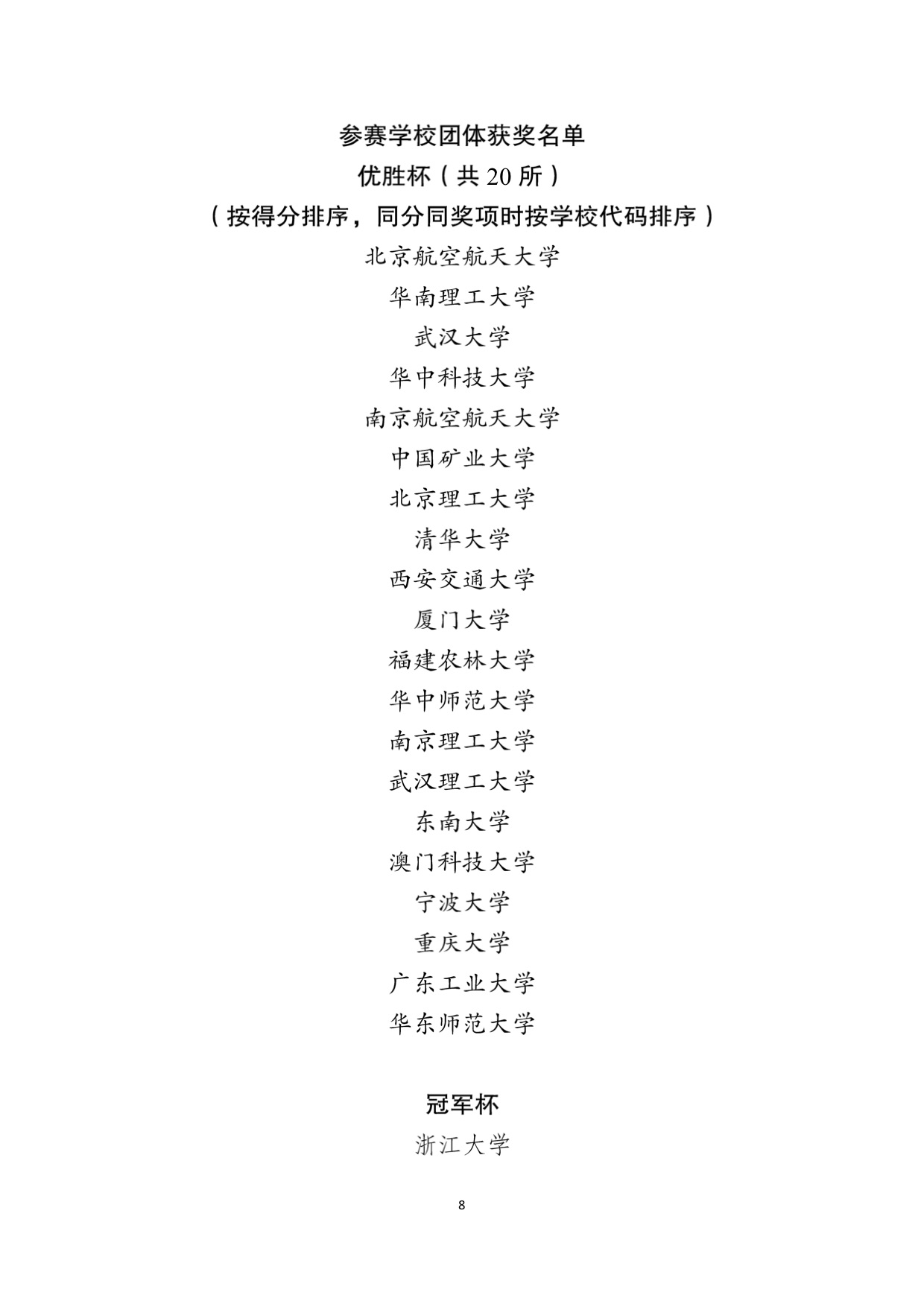 参赛学校团体获奖名单
优胜杯（共 20 所）
（按得分排序，同分同奖项时按学校代码排序）

北京航空航天大学
华南理工大学
武汉大学
华中科技大学
南京航空航天大学
中国矿业大学
北京理工大学
清华大学
西安交通大学
厦门大学
福建农林大学
华中师范大学
南京理工大学
武汉理工大学
东南大学
澳门科技大学
宁波大学
重庆大学
广东工业大学
华东师范大学

冠军杯
浙江大学

8